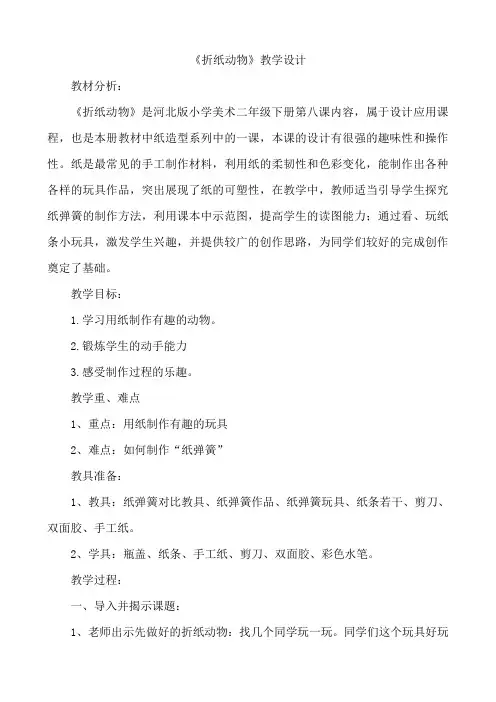 《折纸动物》教学设计

教材分析：

《折纸动物》是河北版小学美术二年级下册第八课内容，属于设计应用课程，也是本册教材中纸造型系列中的一课，本课的设计有很强的趣味性和操作性。纸是最常见的手工制作材料，利用纸的柔韧性和色彩变化，能制作出各种各样的玩具作品，突出展现了纸的可塑性，在教学中，教师适当引导学生探究纸弹簧的制作方法，利用课本中示范图，提高学生的读图能力：通过看、玩纸条小玩具，激发学生兴趣，并提供较广的创作思路，为同学们较好的完成创作奠定了基础。

教学目标：

1.学习用纸制作有趣的动物。

2.锻炼学生的动手能力

3.感受制作过程的乐趣。

教学重、难点

1、重点：用纸制作有趣的玩具

2、难点：如何制作“纸弹簧”

教具准备：

1、教具：纸弹簧对比教具、纸弹簧作品、纸弹簧玩具、纸条若干、剪刀、双面胶、手工纸。

2、学具：瓶盖、纸条、手工纸、剪刀、双面胶、彩色水笔。

教学过程：

一、导入并揭示课题：

1、老师出示先做好的折纸动物：找几个同学玩一玩。同学们这个玩具好玩